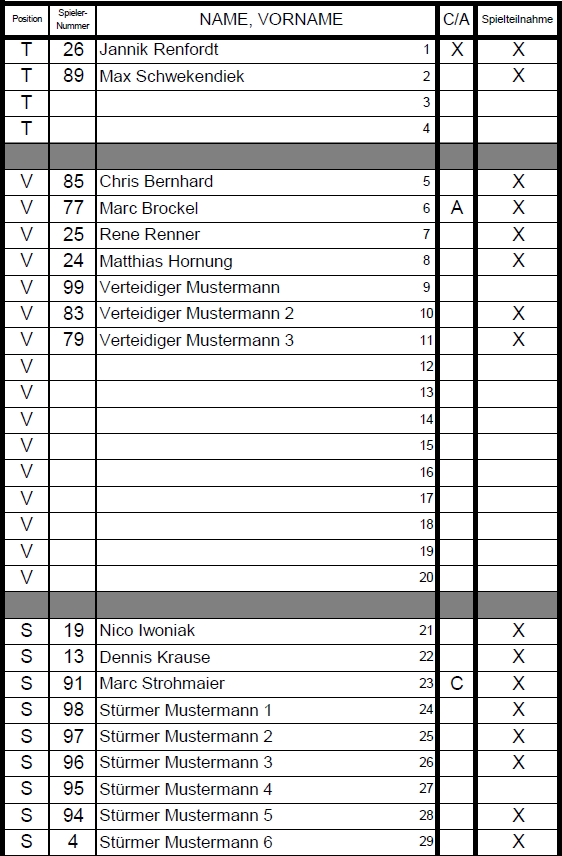 | Position | Spieler-Nummer | NAME, VORNAME | | C/A | Spielteilnahme |
|---|---|---|---|---|---|
| T | 26 | Jannik Renfordt | 1 | X | X |
| T | 89 | Max Schwekendiek | 2 | | X |
| T | | | 3 | | |
| T | | | 4 | | |
| | | | | | |
| V | 85 | Chris Bernhard | 5 | | X |
| V | 77 | Marc Brockel | 6 | A | X |
| V | 25 | Rene Renner | 7 | | X |
| V | 24 | Matthias Hornung | 8 | | X |
| V | 99 | Verteidiger Mustermann | 9 | | |
| V | 83 | Verteidiger Mustermann 2 | 10 | | X |
| V | 79 | Verteidiger Mustermann 3 | 11 | | X |
| V | | | 12 | | |
| V | | | 13 | | |
| V | | | 14 | | |
| V | | | 15 | | |
| V | | | 16 | | |
| V | | | 17 | | |
| V | | | 18 | | |
| V | | | 19 | | |
| V | | | 20 | | |
| | | | | | |
| S | 19 | Nico Iwoniak | 21 | | X |
| S | 13 | Dennis Krause | 22 | | X |
| S | 91 | Marc Strohmaier | 23 | C | X |
| S | 98 | Stürmer Mustermann 1 | 24 | | X |
| S | 97 | Stürmer Mustermann 2 | 25 | | X |
| S | 96 | Stürmer Mustermann 3 | 26 | | X |
| S | 95 | Stürmer Mustermann 4 | 27 | | |
| S | 94 | Stürmer Mustermann 5 | 28 | | X |
| S | 4 | Stürmer Mustermann 6 | 29 | | X |